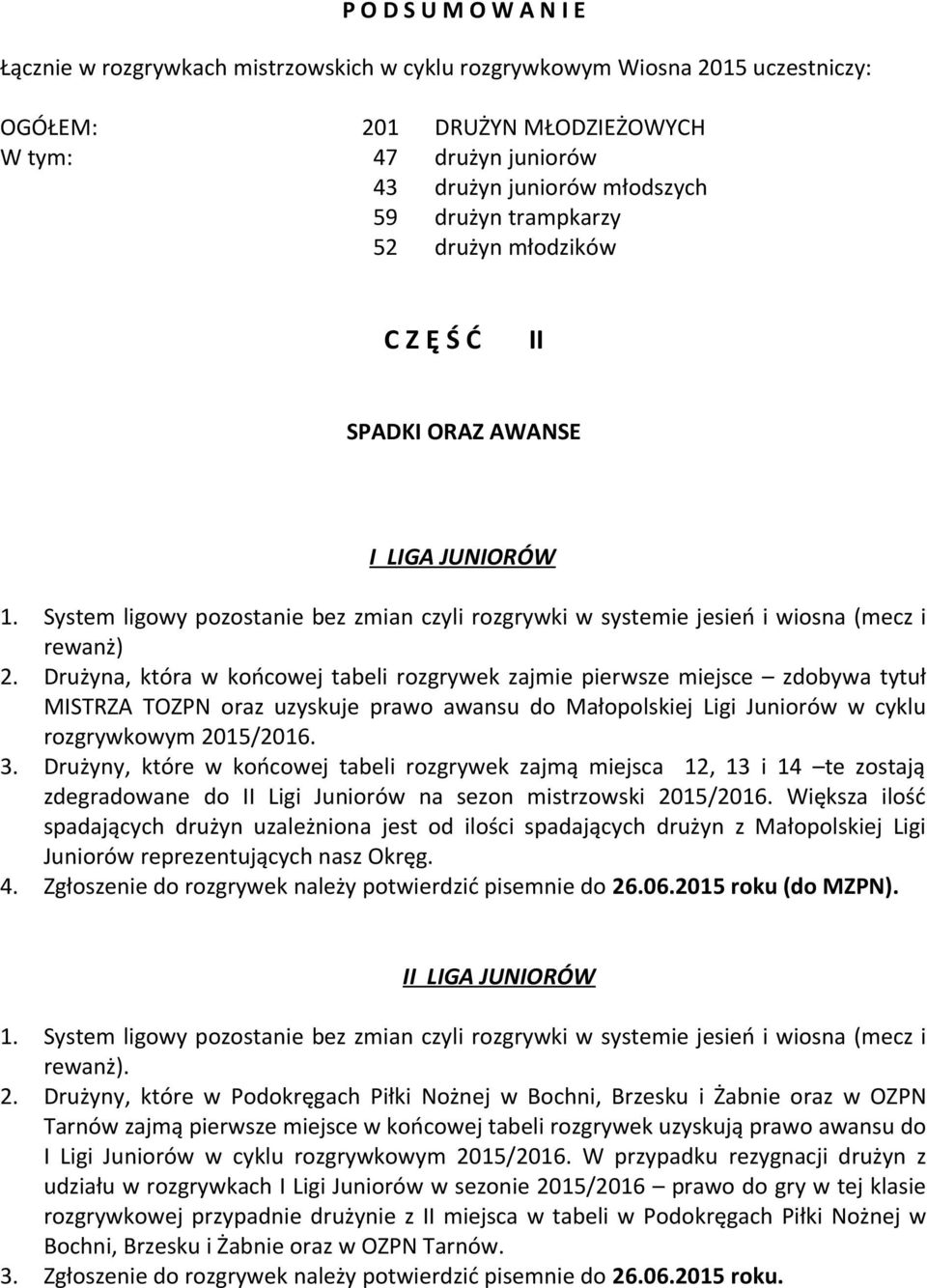 P O D S U M O W A N I E

Łącznie w rozgrywkach mistrzowskich w cyklu rozgrywkowym Wiosna 2015 uczestniczy:

OGÓŁEM: 201 DRUŻYN MŁODZIEŻOWYCH
W tym: 47 drużyn juniorów
43 drużyn juniorów młodszych
59 drużyn trampkarzy
52 drużyn młodzików

C Z Ę Ś Ć II

SPADKI ORAZ AWANSE

I LIGA JUNIORÓW

1. System ligowy pozostanie bez zmian czyli rozgrywki w systemie jesień i wiosna (mecz i rewanż)
2. Drużyna, która w końcowej tabeli rozgrywek zajmie pierwsze miejsce – zdobywa tytuł MISTRZA TOZPN oraz uzyskuje prawo awansu do Małopolskiej Ligi Juniorów w cyklu rozgrywkowym 2015/2016.
3. Drużyny, które w końcowej tabeli rozgrywek zajmą miejsca 12, 13 i 14 –te zostają zdegradowane do II Ligi Juniorów na sezon mistrzowski 2015/2016. Większa ilość spadających drużyn uzależniona jest od ilości spadających drużyn z Małopolskiej Ligi Juniorów reprezentujących nasz Okręg.
4. Zgłoszenie do rozgrywek należy potwierdzić pisemnie do 26.06.2015 roku (do MZPN).

II LIGA JUNIORÓW

1. System ligowy pozostanie bez zmian czyli rozgrywki w systemie jesień i wiosna (mecz i rewanż).
2. Drużyny, które w Podokręgach Piłki Nożnej w Bochni, Brzesku i Żabnie oraz w OZPN Tarnów zajmą pierwsze miejsce w końcowej tabeli rozgrywek uzyskują prawo awansu do I Ligi Juniorów w cyklu rozgrywkowym 2015/2016. W przypadku rezygnacji drużyn z udziału w rozgrywkach I Ligi Juniorów w sezonie 2015/2016 – prawo do gry w tej klasie rozgrywkowej przypadnie drużynie z II miejsca w tabeli w Podokręgach Piłki Nożnej w Bochni, Brzesku i Żabnie oraz w OZPN Tarnów.
3. Zgłoszenie do rozgrywek należy potwierdzić pisemnie do 26.06.2015 roku.